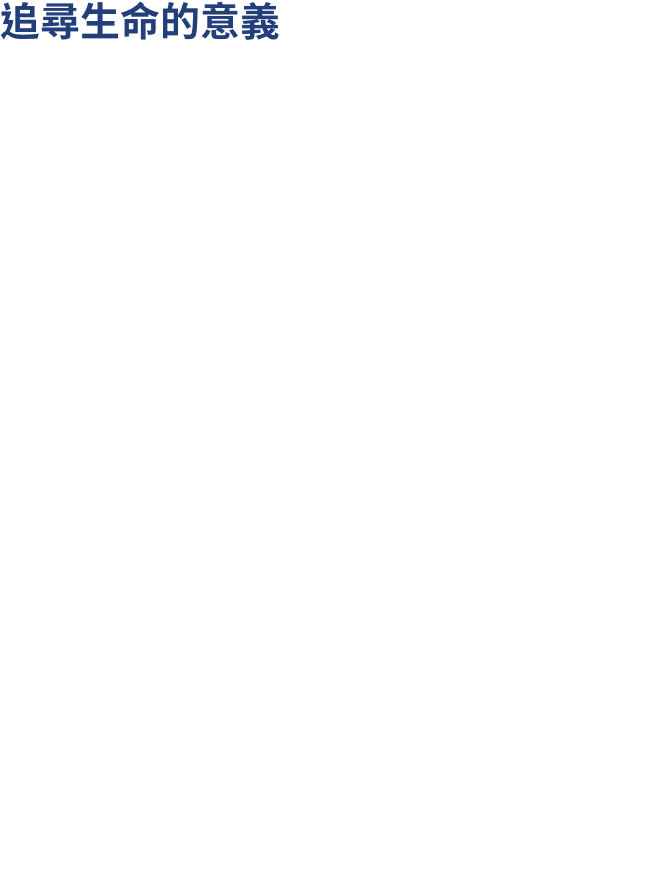 追尋生命的意義